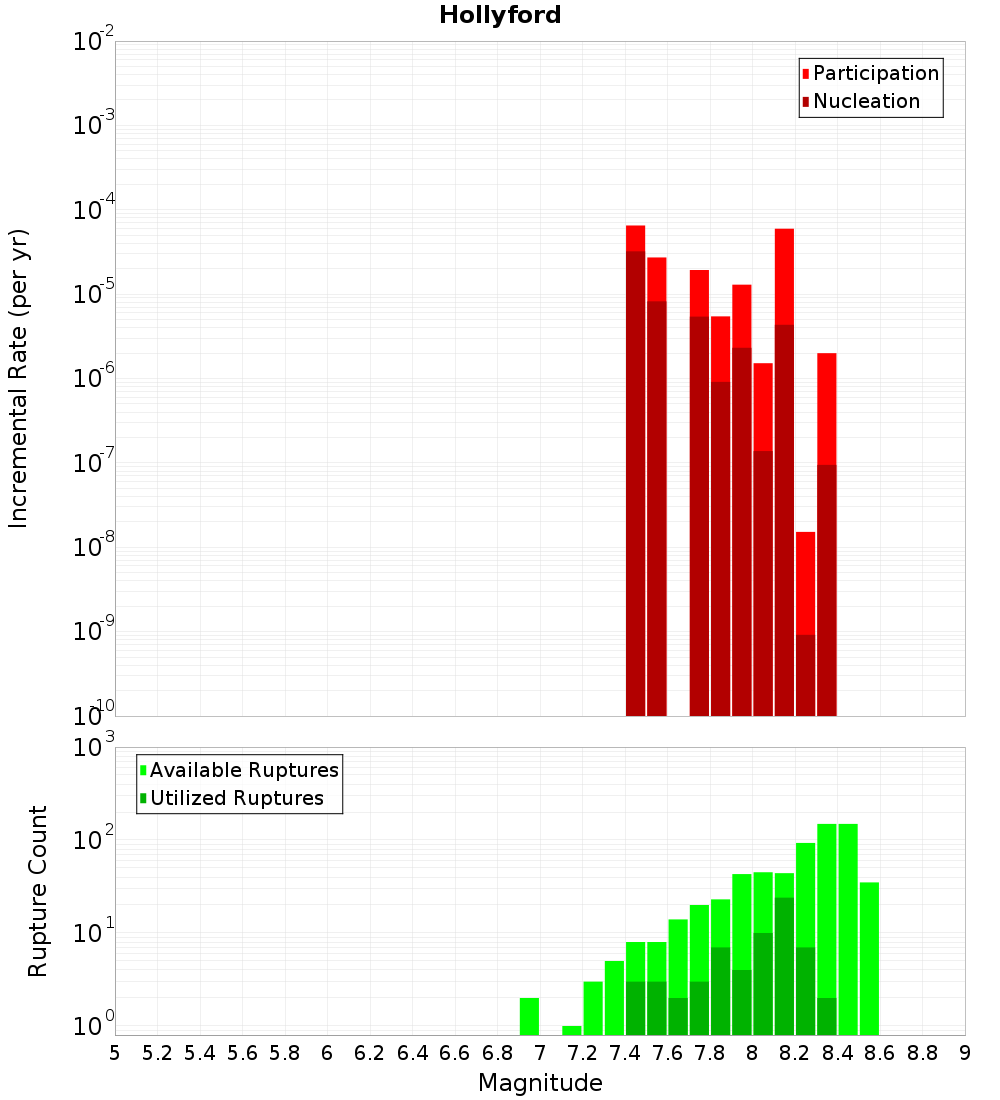 Hollyford

Participation
Nucleation

Incremental Rate (per yr)

$10^{-2}$
$10^{-3}$
$10^{-4}$
$10^{-5}$
$10^{-6}$
$10^{-7}$
$10^{-8}$
$10^{-9}$
$10^{-10}$

Available Ruptures
Utilized Ruptures

Rupture Count

$10^{3}$
$10^{2}$
$10^{1}$
$10^{0}$

5 5.2 5.4 5.6 5.8 6 6.2 6.4 6.6 6.8 7 7.2 7.4 7.6 7.8 8 8.2 8.4 8.6 8.8 9

Magnitude